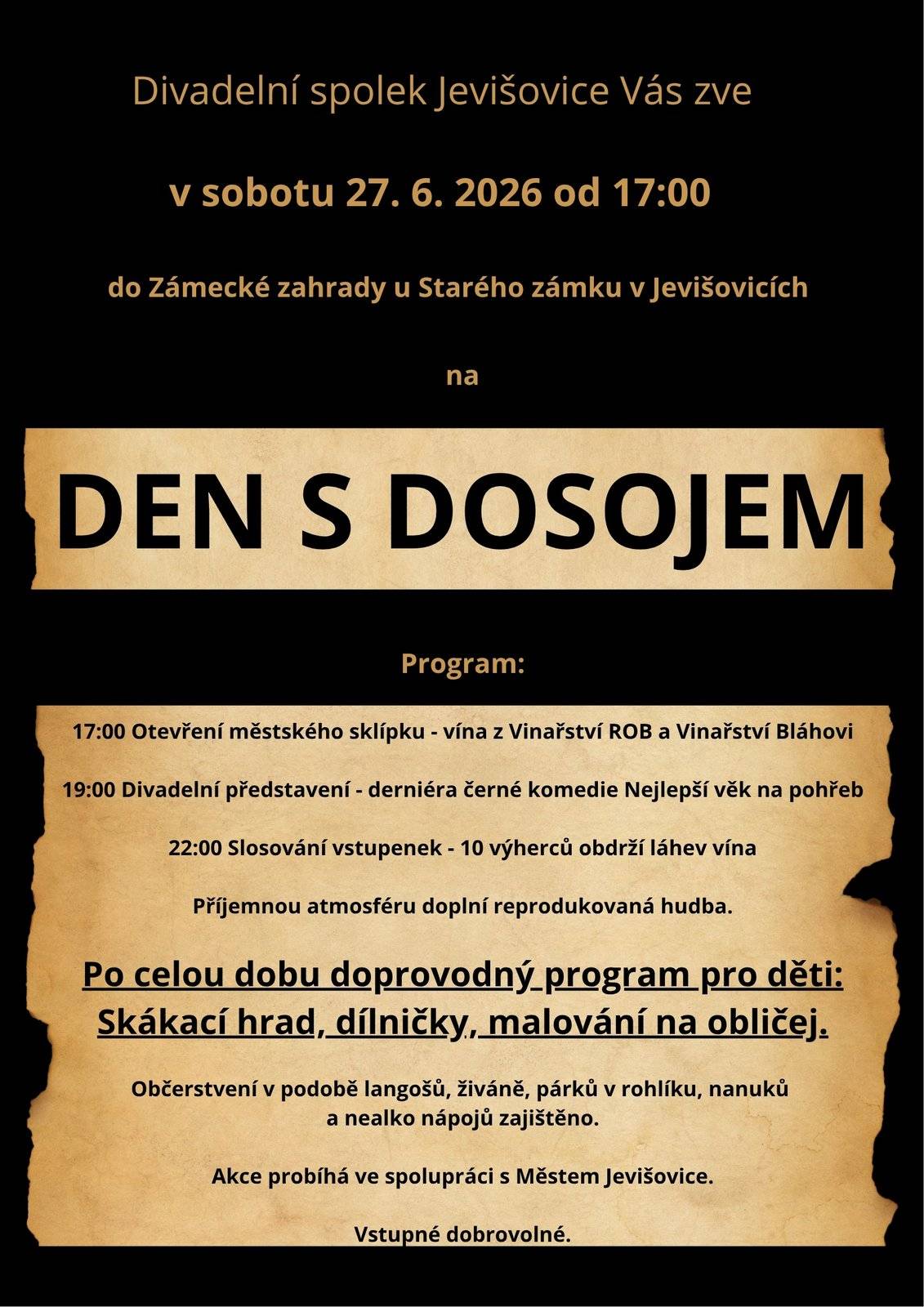 Divadelní spolek Jevišovice Vás zve

v sobotu 27. 6. 2026 od 17:00

do Zámecké zahrady u Starého zámku v Jevišovicích

na

DEN S DOSOJEM

Program:

17:00 Otevření městského sklípku - vína z Vinařství ROB a Vinařství Bláhovi

19:00 Divadelní představení - derniéra černé komedie Nejlepší věk na pohřeb

22:00 Slosování vstupenek - 10 výherců obdrží láhev vína

Příjemnou atmosféru doplní reprodukovaná hudba.

Po celou dobu doprovodný program pro děti:
Skákací hrad, dílničky, malování na obličej.

Občerstvení v podobě langošů, živáně, párků v rohlíku, nanuků a nealko nápojů zajištěno.

Akce probíhá ve spolupráci s Městem Jevišovice.

Vstupné dobrovolné.